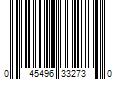 0 45496 33273 0